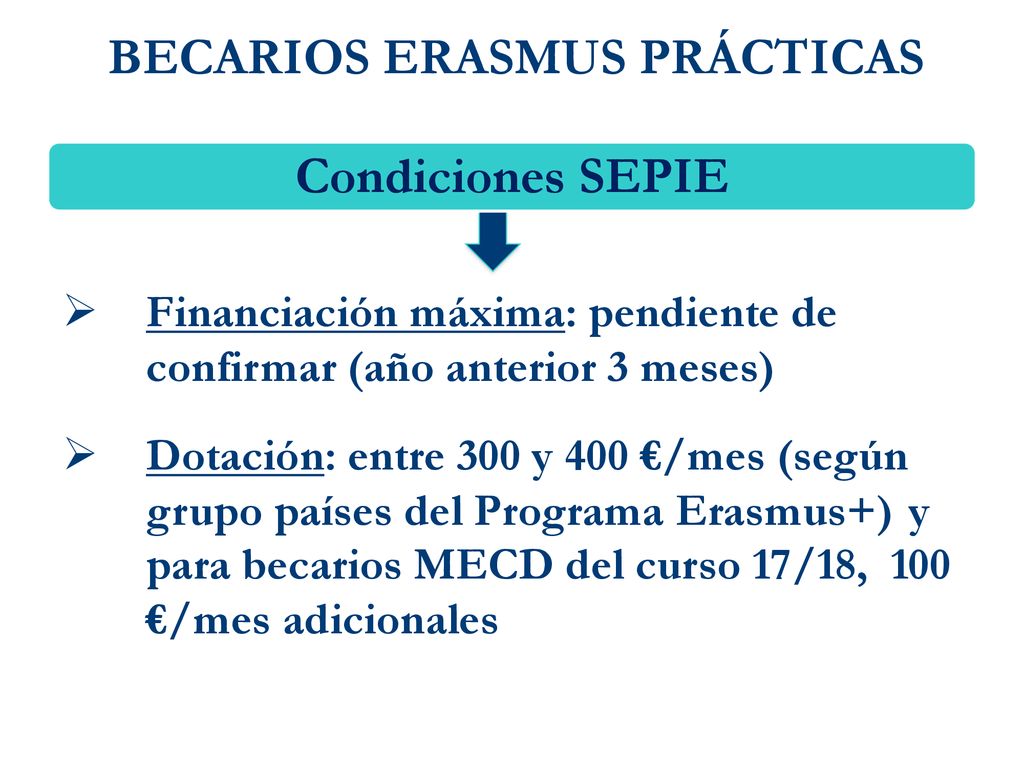 BECARIOS ERASMUS PRÁCTICAS

Condiciones SEPIE

➢ Financiación máxima: pendiente de confirmar (año anterior 3 meses)

➢ Dotación: entre 300 y 400 €/mes (según grupo países del Programa Erasmus+) y para becarios MECD del curso 17/18, 100 €/mes adicionales